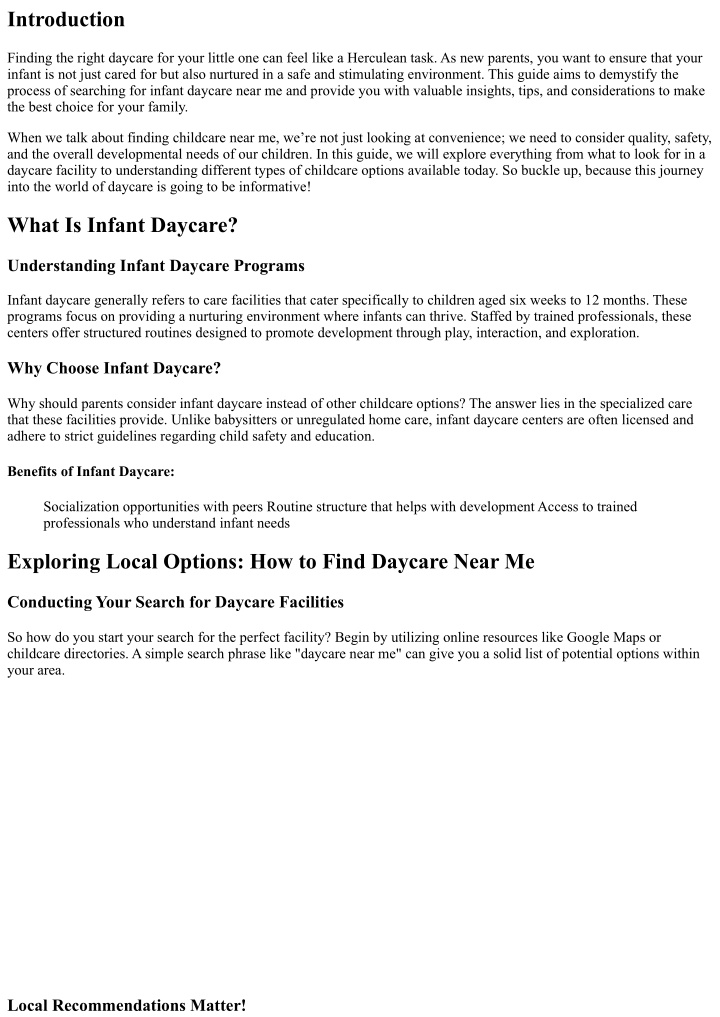 Introduction

Finding the right daycare for your little one can feel like a Herculean task. As new parents, you want to ensure that your infant is not just cared for but also nurtured in a safe and stimulating environment. This guide aims to demystify the process of searching for infant daycare near me and provide you with valuable insights, tips, and considerations to make the best choice for your family.

When we talk about finding childcare near me, we're not just looking at convenience; we need to consider quality, safety, and the overall developmental needs of our children. In this guide, we will explore everything from what to look for in a daycare facility to understanding different types of childcare options available today. So buckle up, because this journey into the world of daycare is going to be informative!

What Is Infant Daycare?

Understanding Infant Daycare Programs

Infant daycare generally refers to care facilities that cater specifically to children aged six weeks to 12 months. These programs focus on providing a nurturing environment where infants can thrive. Staffed by trained professionals, these centers offer structured routines designed to promote development through play, interaction, and exploration.

Why Choose Infant Daycare?

Why should parents consider infant daycare instead of other childcare options? The answer lies in the specialized care that these facilities provide. Unlike babysitters or unregulated home care, infant daycare centers are often licensed and adhere to strict guidelines regarding child safety and education.

Benefits of Infant Daycare:

Socialization opportunities with peers Routine structure that helps with development Access to trained professionals who understand infant needs

Exploring Local Options: How to Find Daycare Near Me

Conducting Your Search for Daycare Facilities

So how do you start your search for the perfect facility? Begin by utilizing online resources like Google Maps or childcare directories. A simple search phrase like "daycare near me" can give you a solid list of potential options within your area.

Local Recommendations Matter!